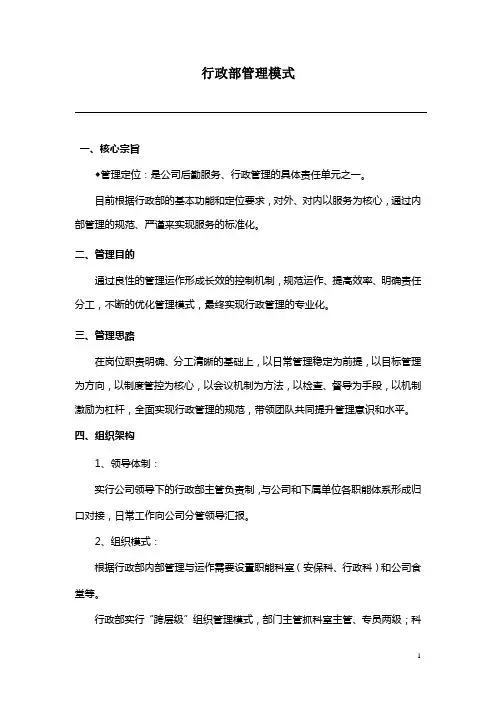 行政部管理模式

一、核心宗旨

◆管理定位：是公司后勤服务、行政管理的具体责任单元之一。

目前根据行政部的基本功能和定位要求，对外、对内以服务为核心，通过内部管理的规范、严谨来实现服务的标准化。

二、管理目的

通过良性的管理运作形成长效的控制机制，规范运作、提高效率、明确责任分工，不断的优化管理模式，最终实现行政管理的专业化。

三、管理思路

在岗位职责明确、分工清晰的基础上，以日常管理稳定为前提，以目标管理为方向，以制度管控为核心，以会议机制为方法，以检查、督导为手段，以机制激励为杠杆，全面实现行政管理的规范，带领团队共同提升管理意识和水平。

四、组织架构

1、领导体制：

实行公司领导下的行政部主管负责制，与公司和下属单位各职能体系形成归口对接，日常工作向公司分管领导汇报。

2、组织模式：

根据行政部内部管理与运作需要设置职能科室（安保科、行政科）和公司食堂等。

行政部实行“跨层级”组织管理模式，部门主管抓科室主管、专员两级；科

1